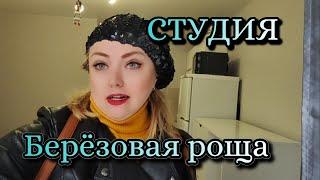 СТУДИЯ

Берёзовая роща